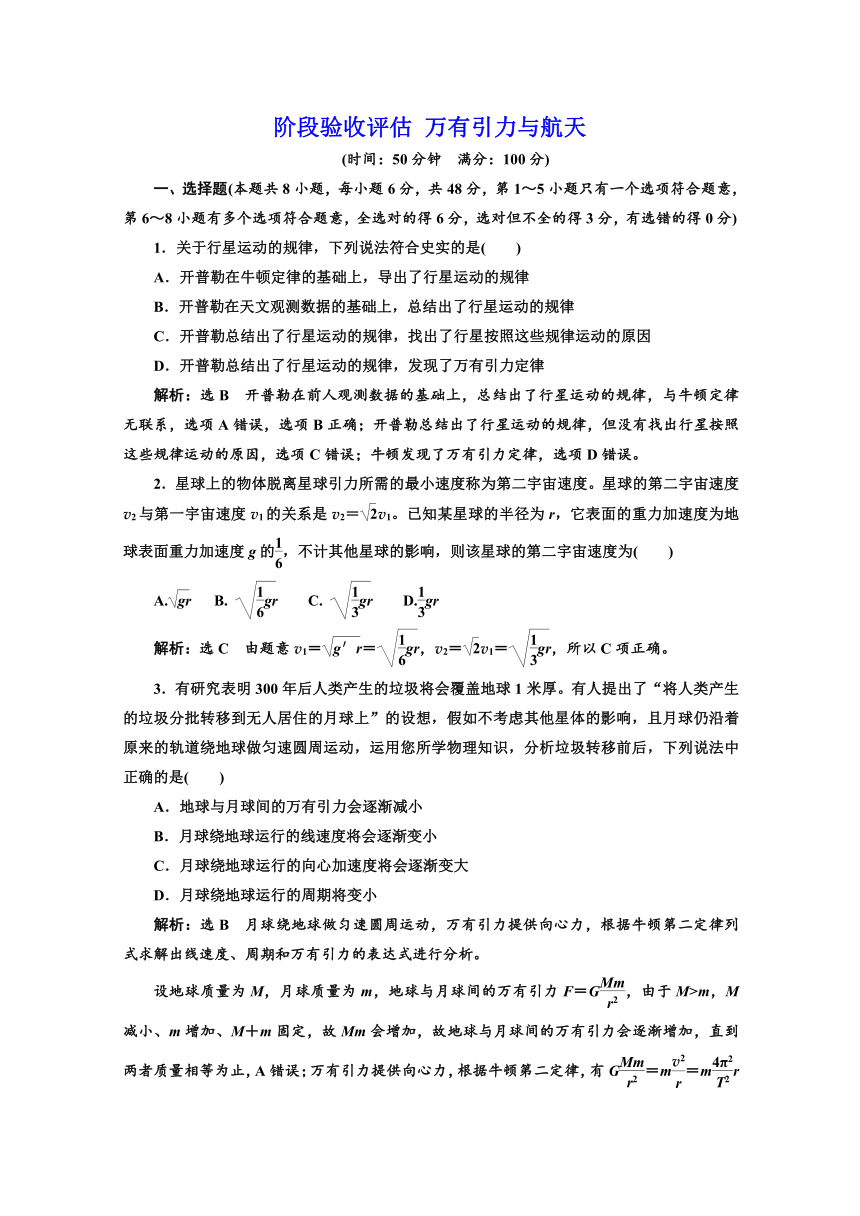 阶段验收评估 万有引力与航天

(时间：50 分钟　满分：100 分)

一、选择题(本题共 8 小题，每小题 6 分，共 48 分，第 1～5 小题只有一个选项符合题意，第 6～8 小题有多个选项符合题意，全选对的得 6 分，选对但不全的得 3 分，有选错的得 0 分)

1．关于行星运动的规律，下列说法符合史实的是(　　)

A．开普勒在牛顿定律的基础上，导出了行星运动的规律

B．开普勒在天文观测数据的基础上，总结出了行星运动的规律

C．开普勒总结出了行星运动的规律，找出了行星按照这些规律运动的原因

D．开普勒总结出了行星运动的规律，发现了万有引力定律

解析：选 B　开普勒在前人观测数据的基础上，总结出了行星运动的规律，与牛顿定律无联系，选项 A 错误，选项 B 正确；开普勒总结出了行星运动的规律，但没有找出行星按照这些规律运动的原因，选项 C 错误；牛顿发现了万有引力定律，选项 D 错误。

2．星球上的物体脱离星球引力所需的最小速度称为第二宇宙速度。星球的第二宇宙速度 $v_2$ 与第一宇宙速度 $v_1$ 的关系是 $v_2=\sqrt{2}v_1$。已知某星球的半径为 $r$，它表面的重力加速度为地球表面重力加速度 $g$ 的$\frac{1}{6}$，不计其他星球的影响，则该星球的第二宇宙速度为(　　)

A.$\sqrt{gr}$　B. $\sqrt{\frac{1}{6}gr}$　C. $\sqrt{\frac{1}{3}gr}$　D.$\frac{1}{3}gr$

解析：选 C　由题意 $v_1=\sqrt{g'r}=\sqrt{\frac{1}{6}gr}$，$v_2=\sqrt{2}v_1=\sqrt{\frac{1}{3}gr}$，所以 C 项正确。

3．有研究表明 300 年后人类产生的垃圾将会覆盖地球 1 米厚。有人提出了“将人类产生的垃圾分批转移到无人居住的月球上”的设想，假如不考虑其他星体的影响，且月球仍沿着原来的轨道绕地球做匀速圆周运动，运用您所学物理知识，分析垃圾转移前后，下列说法中正确的是(　　)

A．地球与月球间的万有引力会逐渐减小

B．月球绕地球运行的线速度将会逐渐变小

C．月球绕地球运行的向心加速度将会逐渐变大

D．月球绕地球运行的周期将变小

解析：选 B　月球绕地球做匀速圆周运动，万有引力提供向心力，根据牛顿第二定律列式求解出线速度、周期和万有引力的表达式进行分析。

设地球质量为 $M$，月球质量为 $m$，地球与月球间的万有引力 $F=G\frac{Mm}{r^2}$，由于 $M>m$，$M$ 减小、$m$ 增加、$M+m$ 固定，故 $Mm$ 会增加，故地球与月球间的万有引力会逐渐增加，直到两者质量相等为止，A 错误；万有引力提供向心力，根据牛顿第二定律，有 $G\frac{Mm}{r^2}=m\frac{v^2}{r}=m\frac{4\pi^2}{T^2}r$